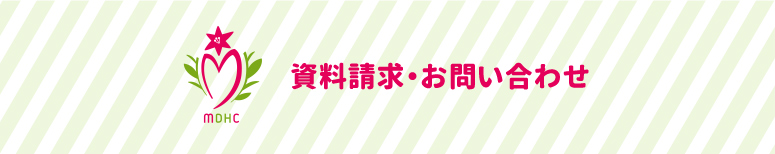 MDHC

資料請求・お問い合わせ